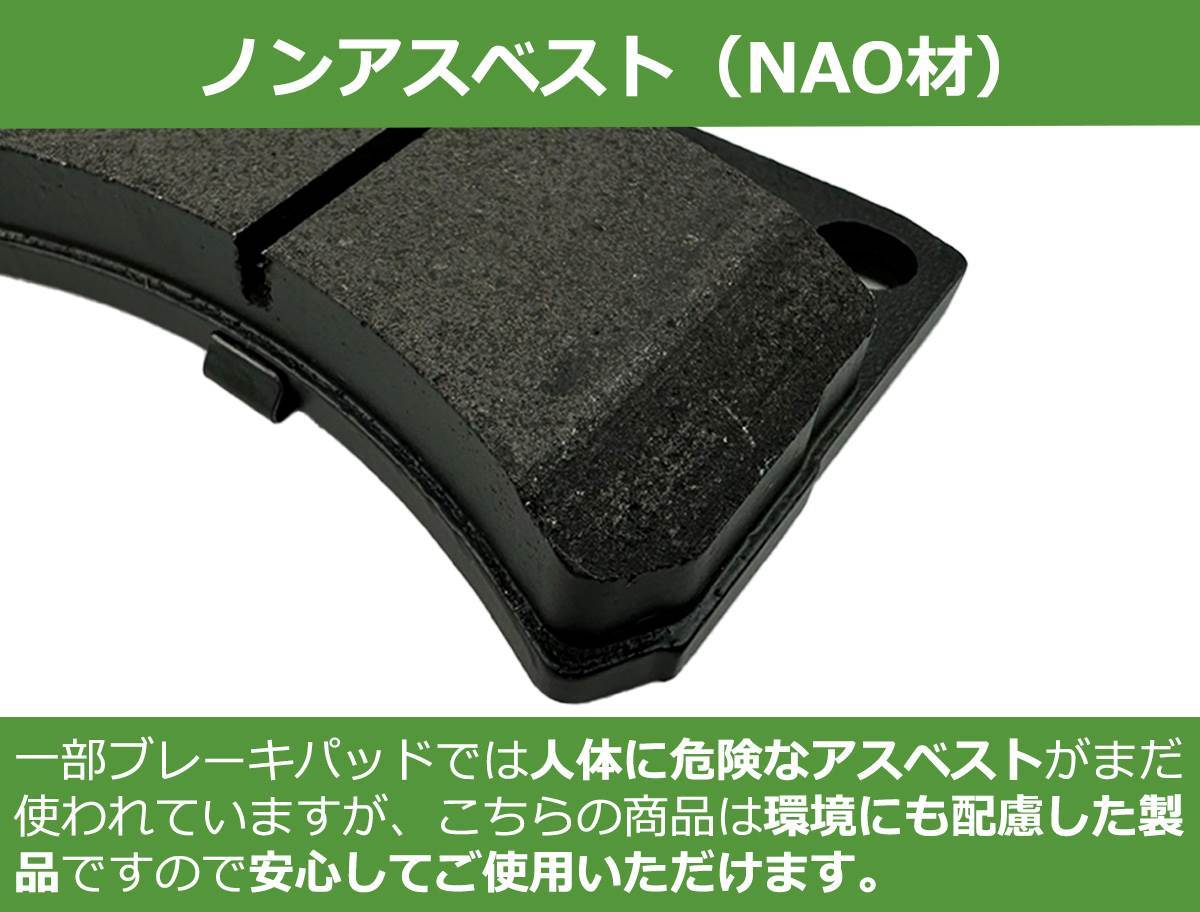 ノンアスベスト（NAO材）

一部ブレーキパッドでは人体に危険なアスベストがまだ使われていますが、こちらの商品は環境にも配慮した製品ですので安心してご使用いただけます。